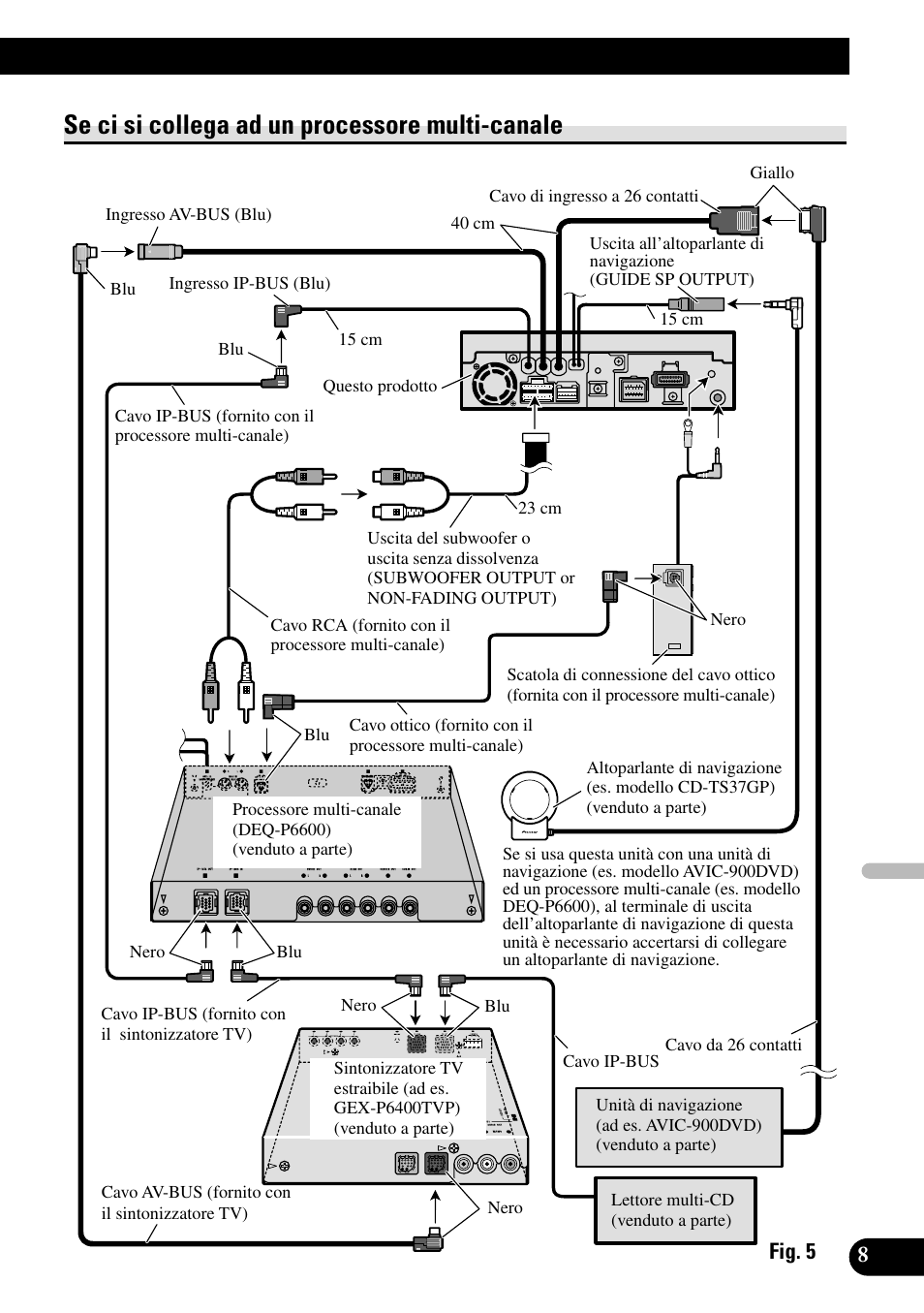 Se ci si collega ad un processore multi-canale

Giallo

Cavo di ingresso a 26 contatti

Ingresso AV-BUS (Blu)

40 cm

Uscita all’altoparlante di navigazione (GUIDE SP OUTPUT)

Blu

Ingresso IP-BUS (Blu)

15 cm

15 cm

Blu

Questo prodotto

Cavo IP-BUS (fornito con il processore multi-canale)

23 cm

Uscita del subwoofer o uscita senza dissolvenza (SUBWOOFER OUTPUT or NON-FADING OUTPUT)

Nero

Cavo RCA (fornito con il processore multi-canale)

Scatola di connessione del cavo ottico (fornita con il processore multi-canale)

Blu

Cavo ottico (fornito con il processore multi-canale)

Altoparlante di navigazione (es. modello CD-TS37GP) (venduto a parte)

Processore multi-canale (DEQ-P6600) (venduto a parte)

Se si usa questa unità con una unità di navigazione (es. modello AVIC-900DVD) ed un processore multi-canale (es. modello DEQ-P6600), al terminale di uscita dell’altoparlante di navigazione di questa unità è necessario accertarsi di collegare un altoparlante di navigazione.

Nero

Blu

Cavo IP-BUS (fornito con il sintonizzatore TV)

Nero

Blu

Cavo da 26 contatti

Cavo IP-BUS

Sintonizzatore TV estraibile (ad es. GEX-P6400TVP) (venduto a parte)

Unità di navigazione (ad es. AVIC-900DVD) (venduto a parte)

Cavo AV-BUS (fornito con il sintonizzatore TV)

Nero

Lettore multi-CD (venduto a parte)

Fig. 5

8